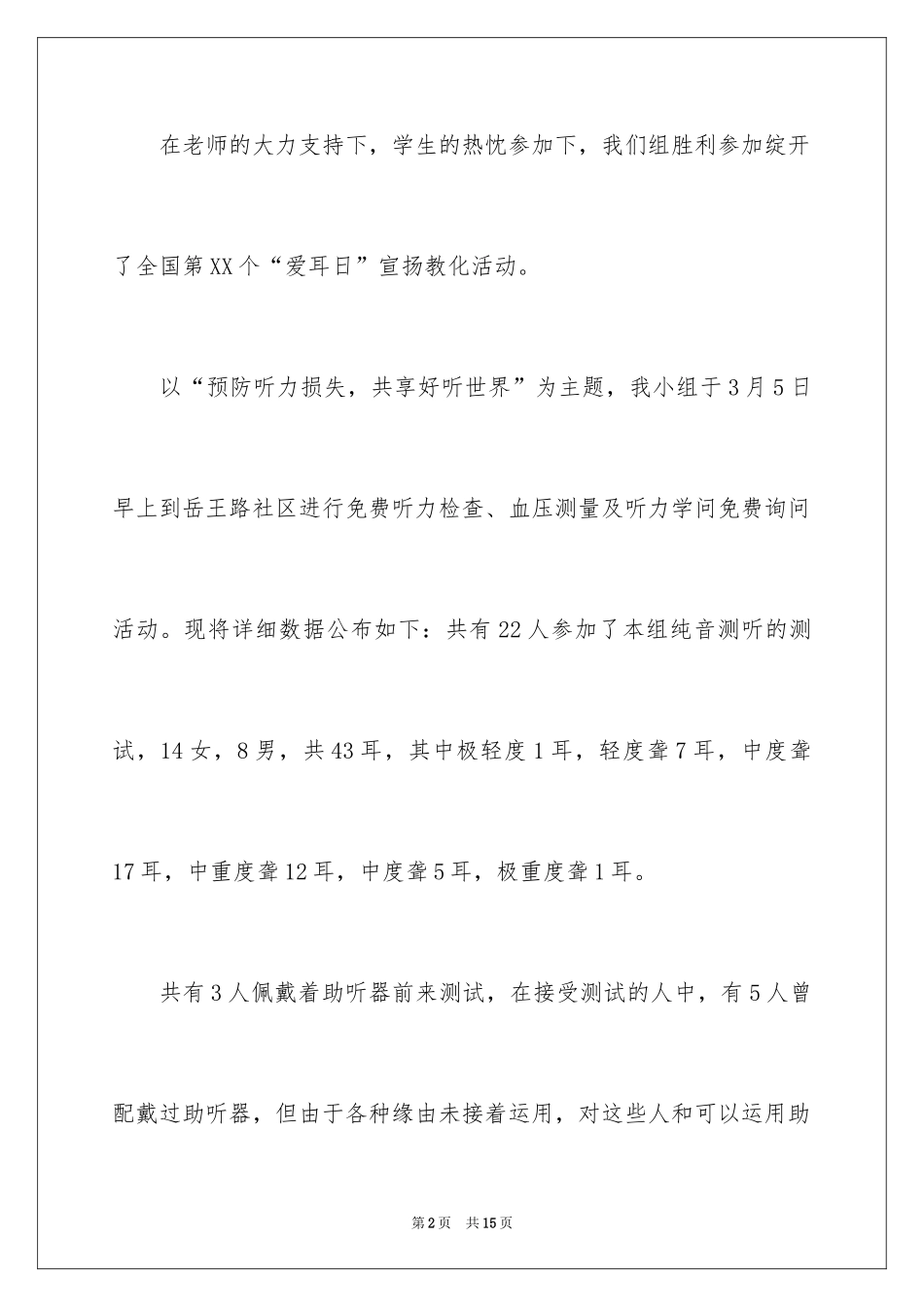 在老师的大力支持下，学生的热忱参加下，我们组胜利参加绽开了全国第XX个“爱耳日”宣扬教化活动。

以“预防听力损失，共享好听世界”为主题，我小组于3月5日早上到岳王路社区进行免费听力检查、血压测量及听力学问免费询问活动。现将详细数据公布如下：共有22人参加了本组纯音测听的测试，14女，8男，共43耳，其中极轻度1耳，轻度聋7耳，中度聋17耳，中重度聋12耳，中度聋5耳，极重度聋1耳。

共有3人佩戴着助听器前来测试，在接受测试的人中，有5人曾配戴过助听器，但由于各种缘由未接着运用，对这些人和可以运用助

第2页 共15页